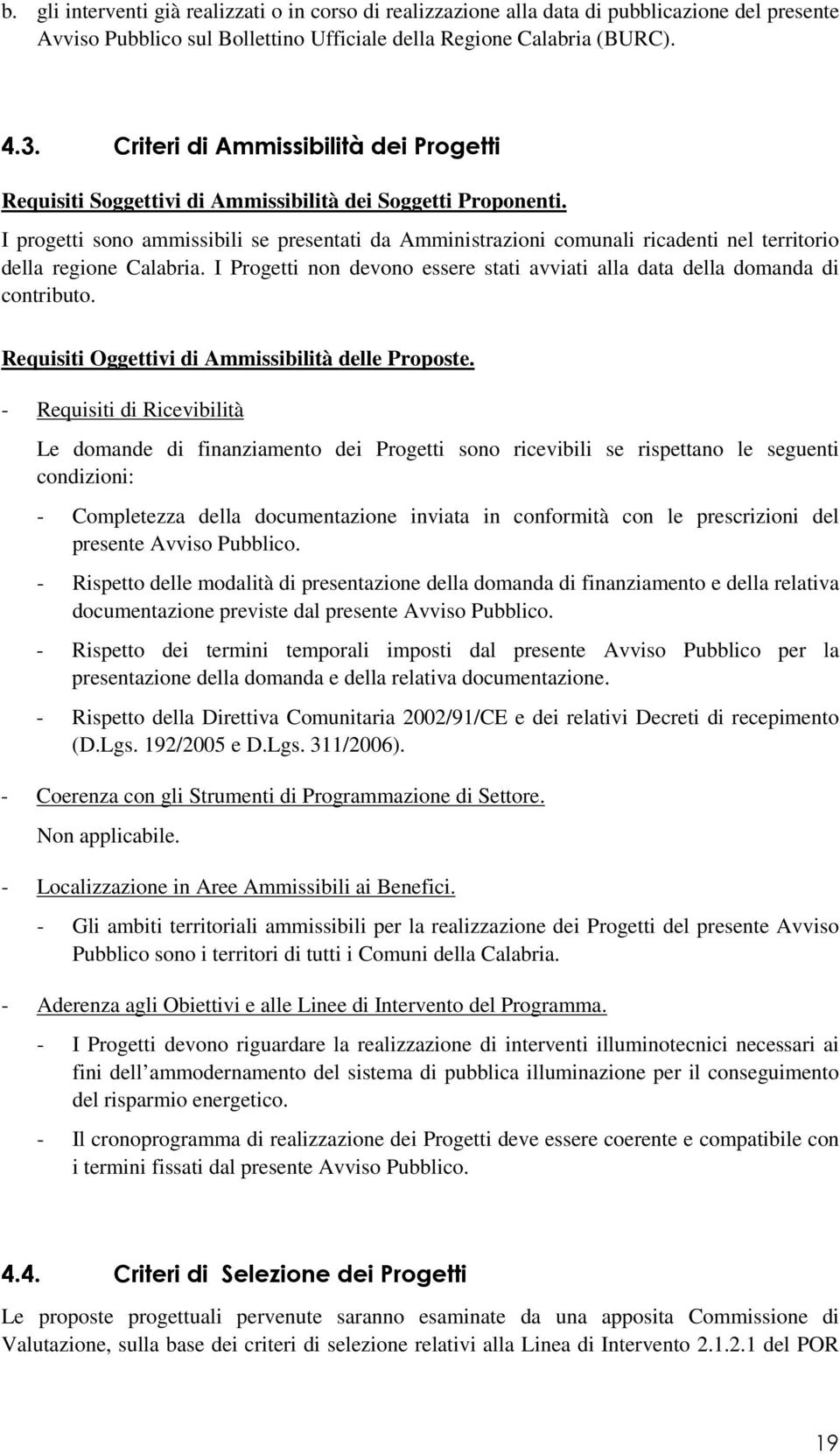 b. gli interventi già realizzati o in corso di realizzazione alla data di pubblicazione del presente Avviso Pubblico sul Bollettino Ufficiale della Regione Calabria (BURC).

4.3. Criteri di Ammissibilità dei Progetti

Requisiti Soggettivi di Ammissibilità dei Soggetti Proponenti.

I progetti sono ammissibili se presentati da Amministrazioni comunali ricadenti nel territorio della regione Calabria. I Progetti non devono essere stati avviati alla data della domanda di contributo.

Requisiti Oggettivi di Ammissibilità delle Proposte.

- Requisiti di Ricevibilità

Le domande di finanziamento dei Progetti sono ricevibili se rispettano le seguenti condizioni:

- Completezza della documentazione inviata in conformità con le prescrizioni del presente Avviso Pubblico.

- Rispetto delle modalità di presentazione della domanda di finanziamento e della relativa documentazione previste dal presente Avviso Pubblico.

- Rispetto dei termini temporali imposti dal presente Avviso Pubblico per la presentazione della domanda e della relativa documentazione.

- Rispetto della Direttiva Comunitaria 2002/91/CE e dei relativi Decreti di recepimento (D.Lgs. 192/2005 e D.Lgs. 311/2006).

- Coerenza con gli Strumenti di Programmazione di Settore.

Non applicabile.

- Localizzazione in Aree Ammissibili ai Benefici.

- Gli ambiti territoriali ammissibili per la realizzazione dei Progetti del presente Avviso Pubblico sono i territori di tutti i Comuni della Calabria.

- Aderenza agli Obiettivi e alle Linee di Intervento del Programma.

- I Progetti devono riguardare la realizzazione di interventi illuminotecnici necessari ai fini dell ammodernamento del sistema di pubblica illuminazione per il conseguimento del risparmio energetico.

- Il cronoprogramma di realizzazione dei Progetti deve essere coerente e compatibile con i termini fissati dal presente Avviso Pubblico.

4.4. Criteri di Selezione dei Progetti

Le proposte progettuali pervenute saranno esaminate da una apposita Commissione di Valutazione, sulla base dei criteri di selezione relativi alla Linea di Intervento 2.1.2.1 del POR

19